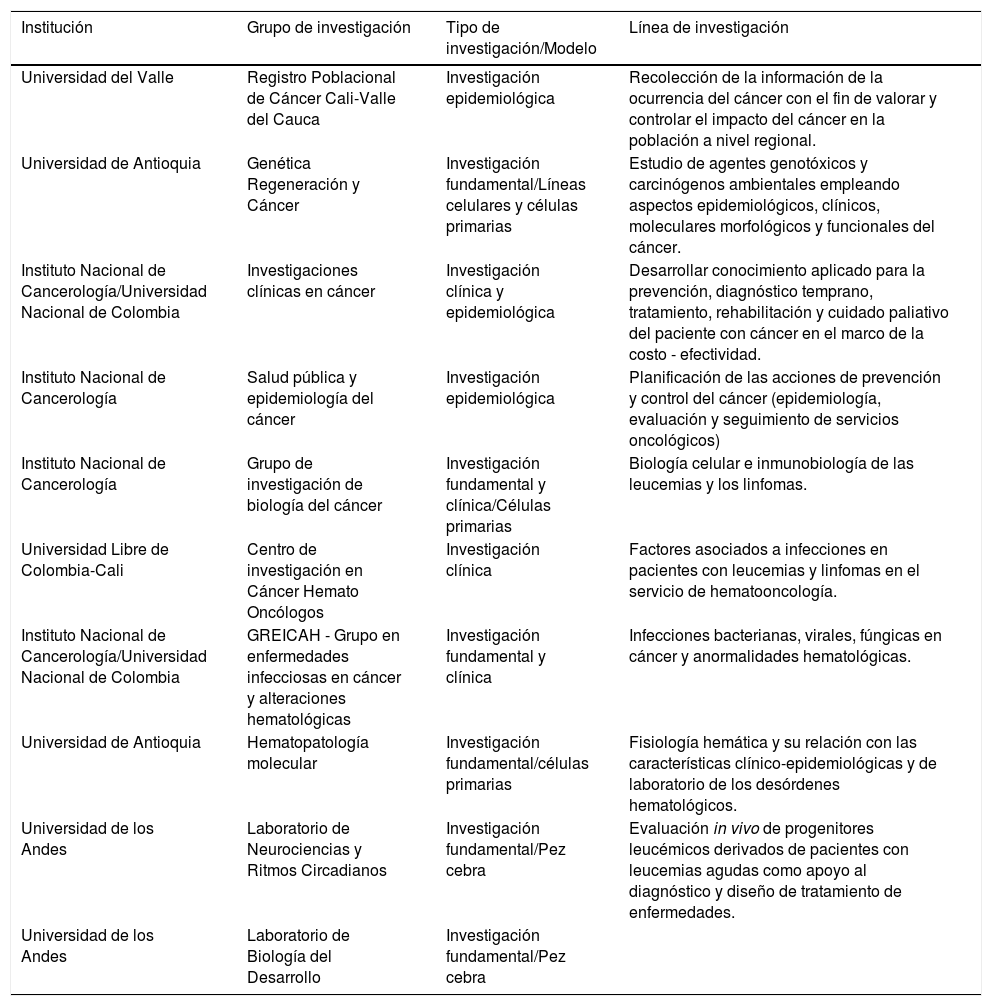 | Institución | Grupo de investigación | Tipo de investigación/Modelo | Línea de investigación |
|---|---|---|---|
| Universidad del Valle | Registro Poblacional de Cáncer Cali-Valle del Cauca | Investigación epidemiológica | Recolección de la información de la ocurrencia del cáncer con el fin de valorar y controlar el impacto del cáncer en la población a nivel regional. |
| Universidad de Antioquia | Genética Regeneración y Cáncer | Investigación fundamental/Líneas celulares y células primarias | Estudio de agentes genotóxicos y carcinógenos ambientales empleando aspectos epidemiológicos, clínicos, moleculares morfológicos y funcionales del cáncer. |
| Instituto Nacional de Cancerología/Universidad Nacional de Colombia | Investigaciones clínicas en cáncer | Investigación clínica y epidemiológica | Desarrollar conocimiento aplicado para la prevención, diagnóstico temprano, tratamiento, rehabilitación y cuidado paliativo del paciente con cáncer en el marco de la costo - efectividad. |
| Instituto Nacional de Cancerología | Salud pública y epidemiología del cáncer | Investigación epidemiológica | Planificación de las acciones de prevención y control del cáncer (epidemiología, evaluación y seguimiento de servicios oncológicos) |
| Instituto Nacional de Cancerología | Grupo de investigación de biología del cáncer | Investigación fundamental y clínica/Células primarias | Biología celular e inmunobiología de las leucemias y los linfomas. |
| Universidad Libre de Colombia-Cali | Centro de investigación en Cáncer Hemato Oncólogos | Investigación clínica | Factores asociados a infecciones en pacientes con leucemias y linfomas en el servicio de hematooncología. |
| Instituto Nacional de Cancerología/Universidad Nacional de Colombia | GREICAH - Grupo en enfermedades infecciosas en cáncer y alteraciones hematológicas | Investigación fundamental y clínica | Infecciones bacterianas, virales, fúngicas en cáncer y anormalidades hematológicas. |
| Universidad de Antioquia | Hematopatología molecular | Investigación fundamental/células primarias | Fisiología hemática y su relación con las características clínico-epidemiológicas y de laboratorio de los desórdenes hematológicos. |
| Universidad de los Andes | Laboratorio de Neurociencias y Ritmos Circadianos | Investigación fundamental/Pez cebra | Evaluación in vivo de progenitores leucémicos derivados de pacientes con leucemias agudas como apoyo al diagnóstico y diseño de tratamiento de enfermedades. |
| Universidad de los Andes | Laboratorio de Biología del Desarrollo | Investigación fundamental/Pez cebra | |